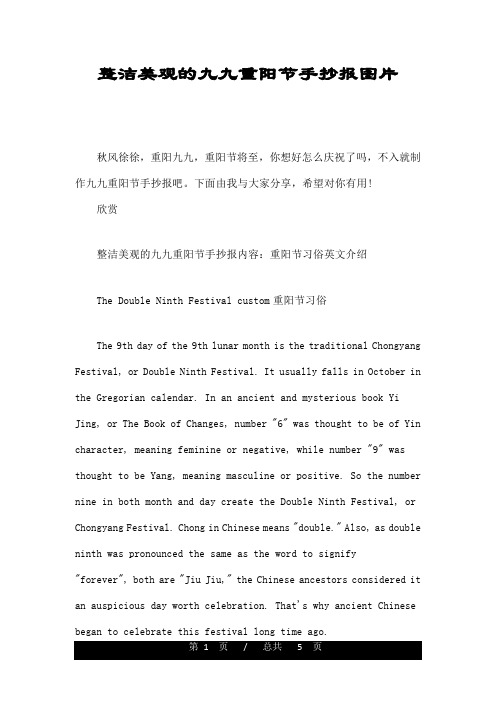 整洁美观的九九重阳节手抄报图片

秋风徐徐，重阳九九，重阳节将至，你想好怎么庆祝了吗，不入就制作九九重阳节手抄报吧。下面由我与大家分享，希望对你有用！

欣赏

整洁美观的九九重阳节手抄报内容：重阳节习俗英文介绍

The Double Ninth Festival custom 重阳节习俗

The 9th day of the 9th lunar month is the traditional Chongyang Festival, or Double Ninth Festival. It usually falls in October in the Gregorian calendar. In an ancient and mysterious book Yi Jing, or The Book of Changes, number "6" was thought to be of Yin character, meaning feminine or negative, while number "9" was thought to be Yang, meaning masculine or positive. So the number nine in both month and day create the Double Ninth Festival, or Chongyang Festival. Chong in Chinese means "double." Also, as double ninth was pronounced the same as the word to signify "forever", both are "Jiu Jiu," the Chinese ancestors considered it an auspicious day worth celebration. That's why ancient Chinese began to celebrate this festival long time ago.

第 1 页 / 总共 5 页